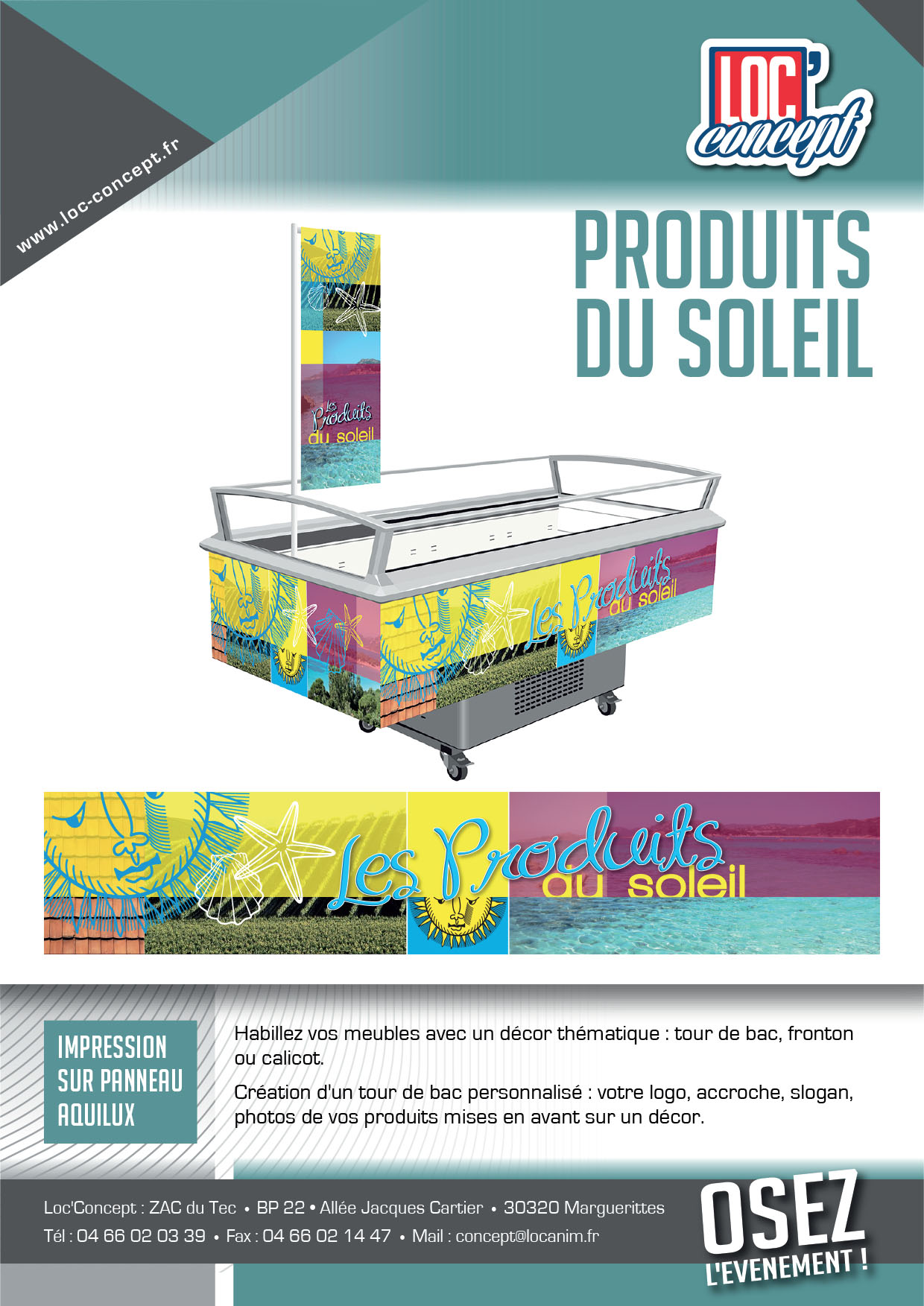 www.loc-concept.fr

LOC' concept

PRODUITS DU SOLEIL

Les Produits du soleil

Les Produits du soleil

Les Produits du soleil

IMPRESSION SUR PANNEAU AQUILUX

Habillez vos meubles avec un décor thématique : tour de bac, fronton ou calicot.

Création d'un tour de bac personnalisé : votre logo, accroche, slogan, photos de vos produits mises en avant sur un décor.

Loc'Concept : ZAC du Tec • BP 22 • Allée Jacques Cartier • 30320 Marguerittes
Tél : 04 66 02 03 39 • Fax : 04 66 02 14 47 • Mail : concept@locanim.fr

OSEZ
L'EVENEMENT !